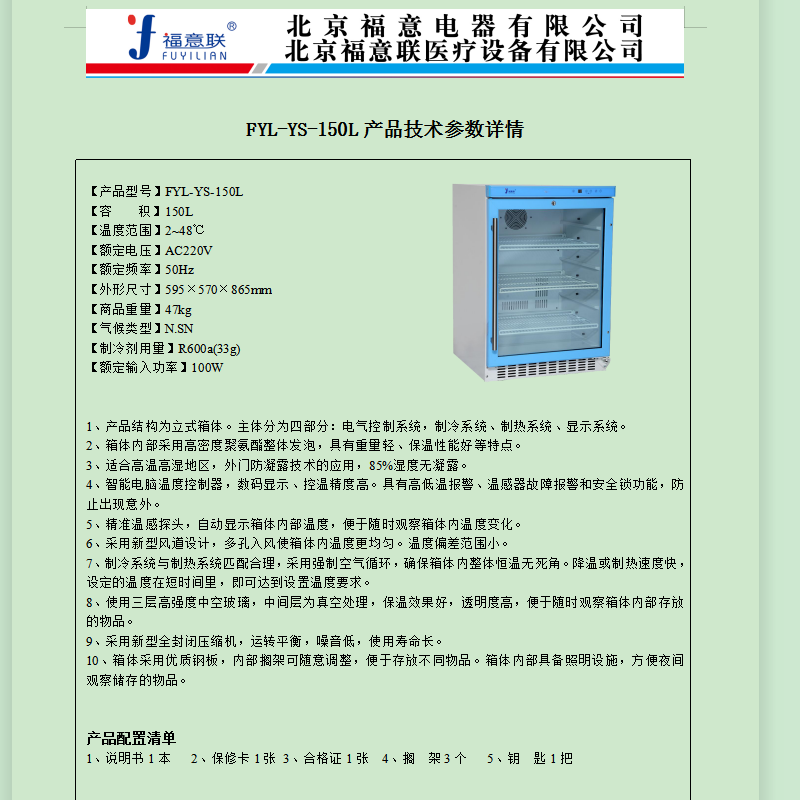 福意联®
FUYILIAN
北京福意电器有限公司
北京福意联医疗设备有限公司

FYL-YS-150L 产品技术参数详情

【产品型号】FYL-YS-150L
【容 积】150L
【温度范围】2~48℃
【额定电压】AC220V
【额定频率】50Hz
【外形尺寸】595×570×865mm
【商品重量】47kg
【气候类型】N.SN
【制冷剂用量】R600a(33g)
【额定输入功率】100W

1、产品结构为立式箱体。主体分为四部分：电气控制系统，制冷系统、制热系统、显示系统。
2、箱体内部采用高密度聚氨酯整体发泡，具有重量轻、保温性能好等特点。
3、适合高温高湿地区，外门防凝露技术的应用，85%湿度无凝露。
4、智能电脑温度控制器，数码显示、控温精度高。具有高低温报警、温感器故障报警和安全锁功能，防止出现意外。
5、精准温感探头，自动显示箱体内部温度，便于随时观察箱体内温度变化。
6、采用新型风道设计，多孔入风使箱体内温度更均匀。温度偏差范围小。
7、制冷系统与制热系统匹配合理，采用强制空气循环，确保箱体内整体恒温无死角。降温或制热速度快，设定的温度在短时间里，即可达到设置温度要求。
8、使用三层高强度中空玻璃，中间层为真空处理，保温效果好，透明度高，便于随时观察箱体内部存放的物品。
9、采用新型全封闭压缩机，运转平衡，噪音低，使用寿命长。
10、箱体采用优质钢板，内部搁架可随意调整，便于存放不同物品。箱体内部具备照明设施，方便夜间观察储存的物品。

产品配置清单
1、说明书 1 本 2、保修卡 1 张 3、合格证 1 张 4、搁 架 3 个 5、钥 匙 1 把